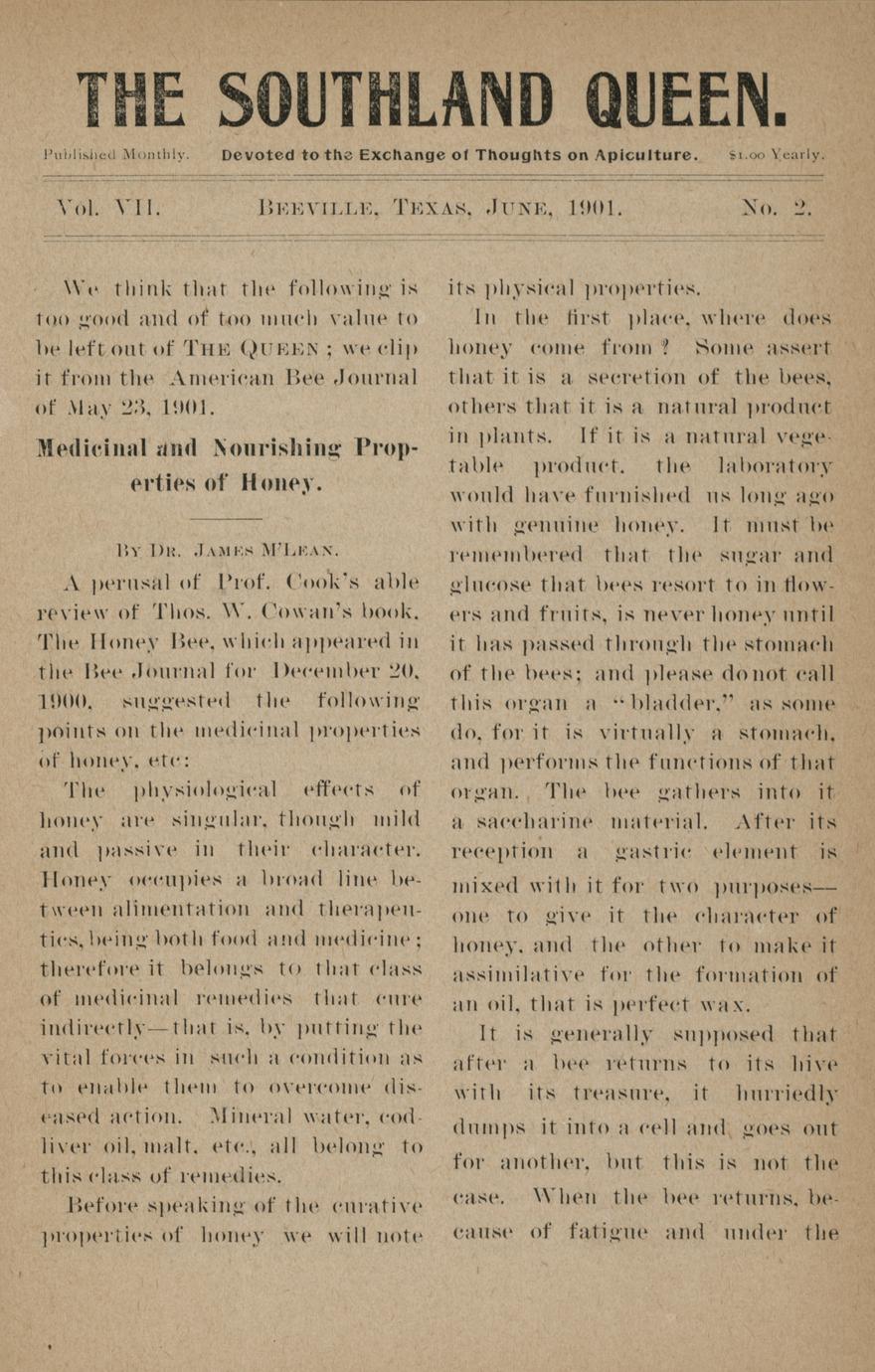 THE SOUTHLAND QUEEN.

Published Monthly. Devoted to the Exchange of Thoughts on Apiculture. $1.00 Yearly.

Vol. VII. BEEVILLE, TEXAS, JUNE, 1901. No. 2.

We think that the following is too good and of too much value to be left out of THE QUEEN; we clip it from the American Bee Journal of May 23, 1901.

Medicinal and Nourishing Properties of Honey.

BY DR. JAMES M'LEAN.

A perusal of Prof. Cook's able review of Thos. W. Cowan's book, The Honey Bee, which appeared in the Bee Journal for December 20, 1900, suggested the following points on the medicinal properties of honey, etc:

The physiological effects of honey are singular, though mild and passive in their character. Honey occupies a broad line between alimentation and therapeutics, being both food and medicine; therefore it belongs to that class of medicinal remedies that cure indirectly—that is, by putting the vital forces in such a condition as to enable them to overcome diseased action. Mineral water, cod-liver oil, malt, etc., all belong to this class of remedies.

Before speaking of the curative properties of honey we will note its physical properties.

In the first place, where does honey come from? Some assert that it is a secretion of the bees, others that it is a natural product in plants. If it is a natural vegetable product, the laboratory would have furnished us long ago with genuine honey. It must be remembered that the sugar and glucose that bees resort to in flowers and fruits, is never honey until it has passed through the stomach of the bees; and please do not call this organ a "bladder," as some do, for it is virtually a stomach, and performs the functions of that organ. The bee gathers into it a saccharine material. After its reception a gastric element is mixed with it for two purposes—one to give it the character of honey, and the other to make it assimilative for the formation of an oil, that is perfect wax.

It is generally supposed that after a bee returns to its hive with its treasure, it hurriedly dumps it into a cell and goes out for another, but this is not the case. When the bee returns, because of fatigue and under the